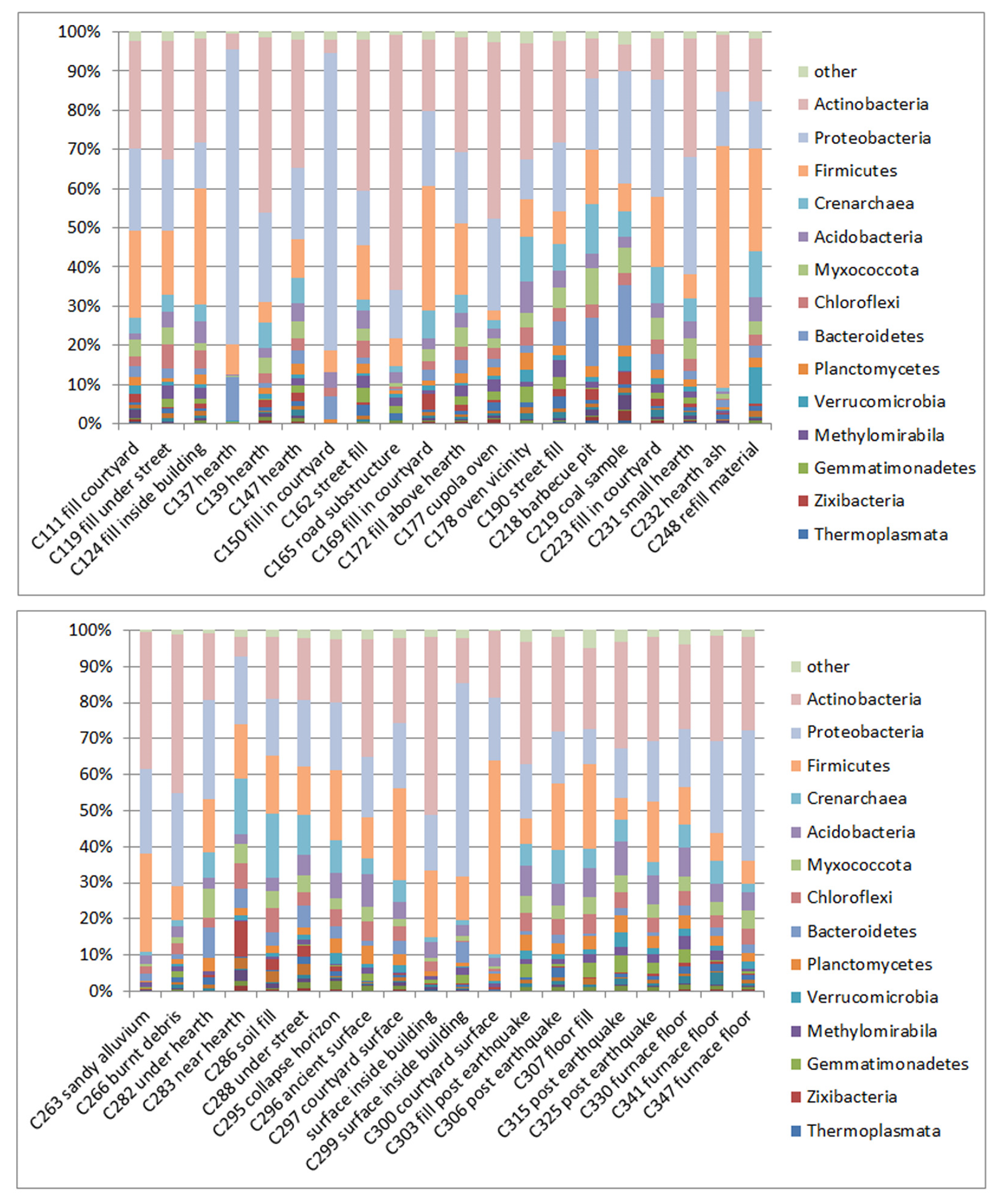 100%
90%
80%
70%
60%
50%
40%
30%
20%
10%
0%

C111 fill courtyard
C119 fill under street
C124 fill inside building
C137 hearth
C139 hearth
C147 hearth
C150 fill in courtyard
C162 street fill
C165 road substructure
C169 fill in courtyard
C172 fill above hearth
C177 cupola oven
C178 oven vicinity
C190 street fill
C218 barbecue pit
C219 coal sample
C223 fill in courtyard
C231 small hearth
C232 hearth ash
C248 refill material

other
Actinobacteria
Proteobacteria
Firmicutes
Crenarchaea
Acidobacteria
Myxococcota
Chloroflexi
Bacteroidetes
Planctomycetes
Verrucomicrobia
Methylomirabila
Gemmatimonadetes
Zixibacteria
Thermoplasmata

100%
90%
80%
70%
60%
50%
40%
30%
20%
10%
0%

C263 sandy alluvium
C266 burnt debris
C282 under hearth
C283 near hearth
C286 soil fill
C288 under street
C295 collapse horizon
C296 ancient surface
C297 courtyard surface
surface inside building
C299 surface inside building
C300 courtyard surface
C303 fill post earthquake
C306 post earthquake
C307 floor fill
C315 post earthquake
C325 post earthquake
C330 furnace floor
C341 furnace floor
C347 furnace floor

other
Actinobacteria
Proteobacteria
Firmicutes
Crenarchaea
Acidobacteria
Myxococcota
Chloroflexi
Bacteroidetes
Planctomycetes
Verrucomicrobia
Methylomirabila
Gemmatimonadetes
Zixibacteria
Thermoplasmata